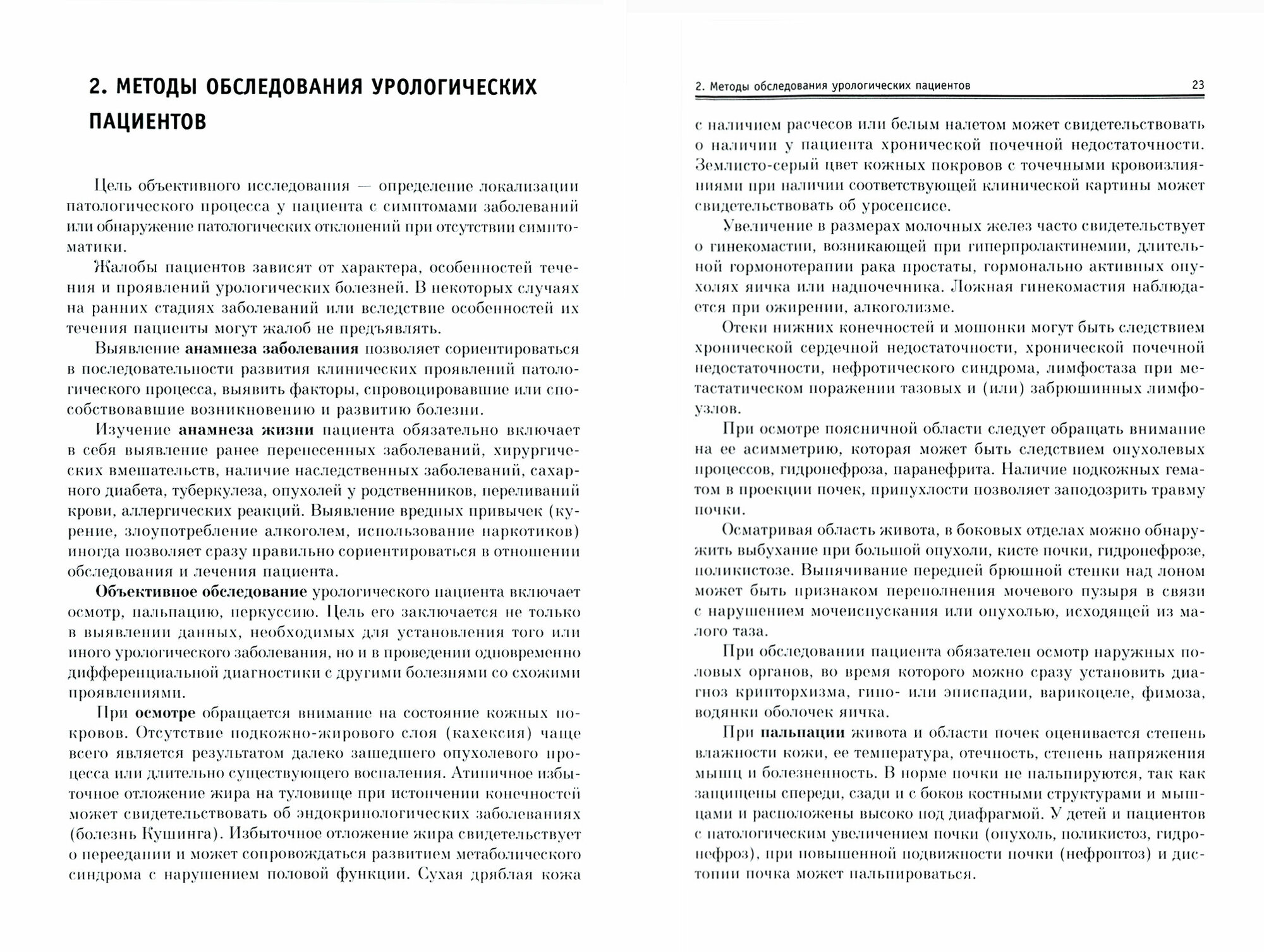 2. МЕТОДЫ ОБСЛЕДОВАНИЯ УРОЛОГИЧЕСКИХ ПАЦИЕНТОВ

Цель объективного исследования — определение локализации патологического процесса у пациента с симптомами заболеваний или обнаружение патологических отклонений при отсутствии симптоматики.

Жалобы пациентов зависят от характера, особенностей течения и проявлений урологических болезней. В некоторых случаях на ранних стадиях заболеваний или вследствие особенностей их течения пациенты могут жалоб не предъявлять.

Выявление анамнеза заболевания позволяет сориентироваться в последовательности развития клинических проявлений патологического процесса, выявить факторы, спровоцировавшие или способствовавшие возникновению и развитию болезни.

Изучение анамнеза жизни пациента обязательно включает в себя выявление ранее перенесенных заболеваний, хирургических вмешательств, наличие наследственных заболеваний, сахарного диабета, туберкулеза, опухолей у родственников, переливаний крови, аллергических реакций. Выявление вредных привычек (курение, злоупотребление алкоголем, использование наркотиков) иногда позволяет сразу правильно сориентироваться в отношении обследования и лечения пациента.

Объективное обследование урологического пациента включает осмотр, пальпацию, перкуссию. Цель его заключается не только в выявлении данных, необходимых для установления того или иного урологического заболевания, но и в проведении одновременно дифференциальной диагностики с другими болезнями со схожими проявлениями.

При осмотре обращается внимание на состояние кожных покровов. Отсутствие подкожно-жирового слоя (кахексия) чаще всего является результатом далеко зашедшего опухолевого процесса или длительно существующего воспаления. Атипичное избыточное отложение жира на туловище при истончении конечностей может свидетельствовать об эндокринологических заболеваниях (болезнь Кушинга). Избыточное отложение жира свидетельствует о переедании и может сопровождаться развитием метаболического синдрома с нарушением половой функции. Сухая дряблая кожа

2. Методы обследования урологических пациентов 23

с наличием расчесов или белым налетом может свидетельствовать о наличии у пациента хронической почечной недостаточности. Землисто-серый цвет кожных покровов с точечными кровоизлияниями при наличии соответствующей клинической картины может свидетельствовать об уросепсисе.

Увеличение в размерах молочных желез часто свидетельствует о гинекомастии, возникающей при гиперпролактинемии, длительной гормонотерапии рака простаты, гормонально активных опухолях яичка или надпочечника. Ложная гинекомастия наблюдается при ожирении, алкоголизме.

Отеки нижних конечностей и мошонки могут быть следствием хронической сердечной недостаточности, хронической почечной недостаточности, нефротического синдрома, лимфостаза при метастатическом поражении тазовых и (или) забрюшинных лимфоузлов.

При осмотре поясничной области следует обращать внимание на ее асимметрию, которая может быть следствием опухолевых процессов, гидронефроза, паранефрита. Наличие подкожных гематом в проекции почек, припухлости позволяет заподозрить травму почки.

Осматривая область живота, в боковых отделах можно обнаружить выбухание при большой опухоли, кисте почки, гидронефрозе, поликистозе. Выпячивание передней брюшной стенки над лоном может быть признаком переполнения мочевого пузыря в связи с нарушением мочеиспускания или опухолью, исходящей из малого таза.

При обследовании пациента обязателен осмотр наружных половых органов, во время которого можно сразу установить диагноз крипторхизма, гипо- или эписпадии, варикоцеле, фимоза, водянки оболочек яичка.

При пальпации живота и области почек оценивается степень влажности кожи, ее температура, отечность, степень напряжения мышц и болезненность. В норме почки не пальпируются, так как защищены спереди, сзади и с боков костными структурами и мышцами и расположены высоко под диафрагмой. У детей и пациентов с патологическим увеличением почки (опухоль, поликистоз, гидронефроз), при повышенной подвижности почки (нефроптоз) и дистопии почка может пальпироваться.